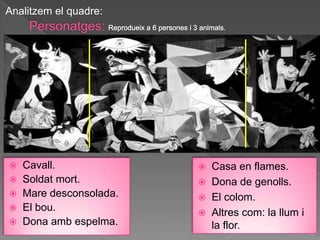 Analitzem el quadre:

Personatges: Reprodueix a 6 persones i 3 animals.

- Cavall.
- Soldat mort.
- Mare desconsolada.
- El bou.
- Dona amb espelma.

- Casa en flames.
- Dona de genolls.
- El colom.
- Altres com: la llum i la flor.